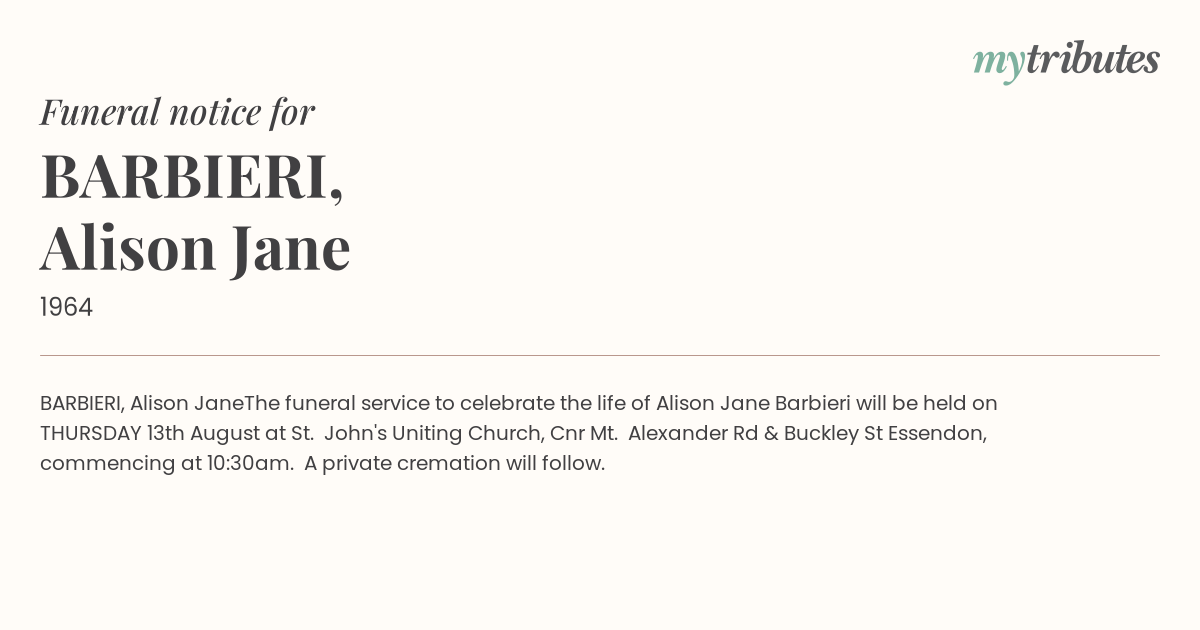 mytributes

Funeral notice for

BARBIERI,
Alison Jane

1964

BARBIERI, Alison JaneThe funeral service to celebrate the life of Alison Jane Barbieri will be held on THURSDAY 13th August at St. John's Uniting Church, Cnr Mt. Alexander Rd & Buckley St Essendon, commencing at 10:30am. A private cremation will follow.